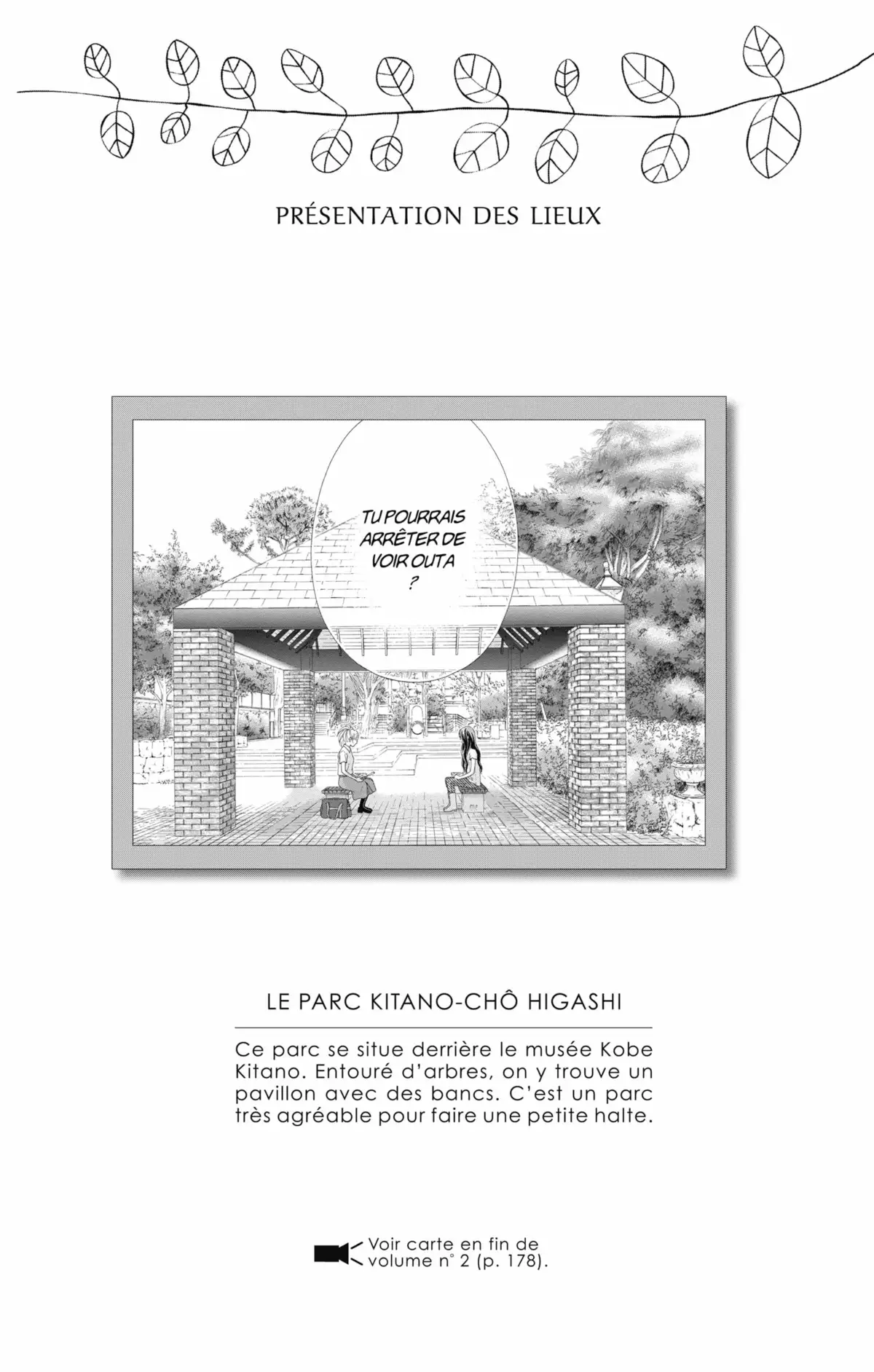 PRÉSENTATION DES LIEUX

TU POURRAIS ARRÊTER DE VOIR OUTA ?

LE PARC KITANO-CHÔ HIGASHI

Ce parc se situe derrière le musée Kobe Kitano. Entouré d'arbres, on y trouve un pavillon avec des bancs. C'est un parc très agréable pour faire une petite halte.

Voir carte en fin de volume n° 2 (p. 178).